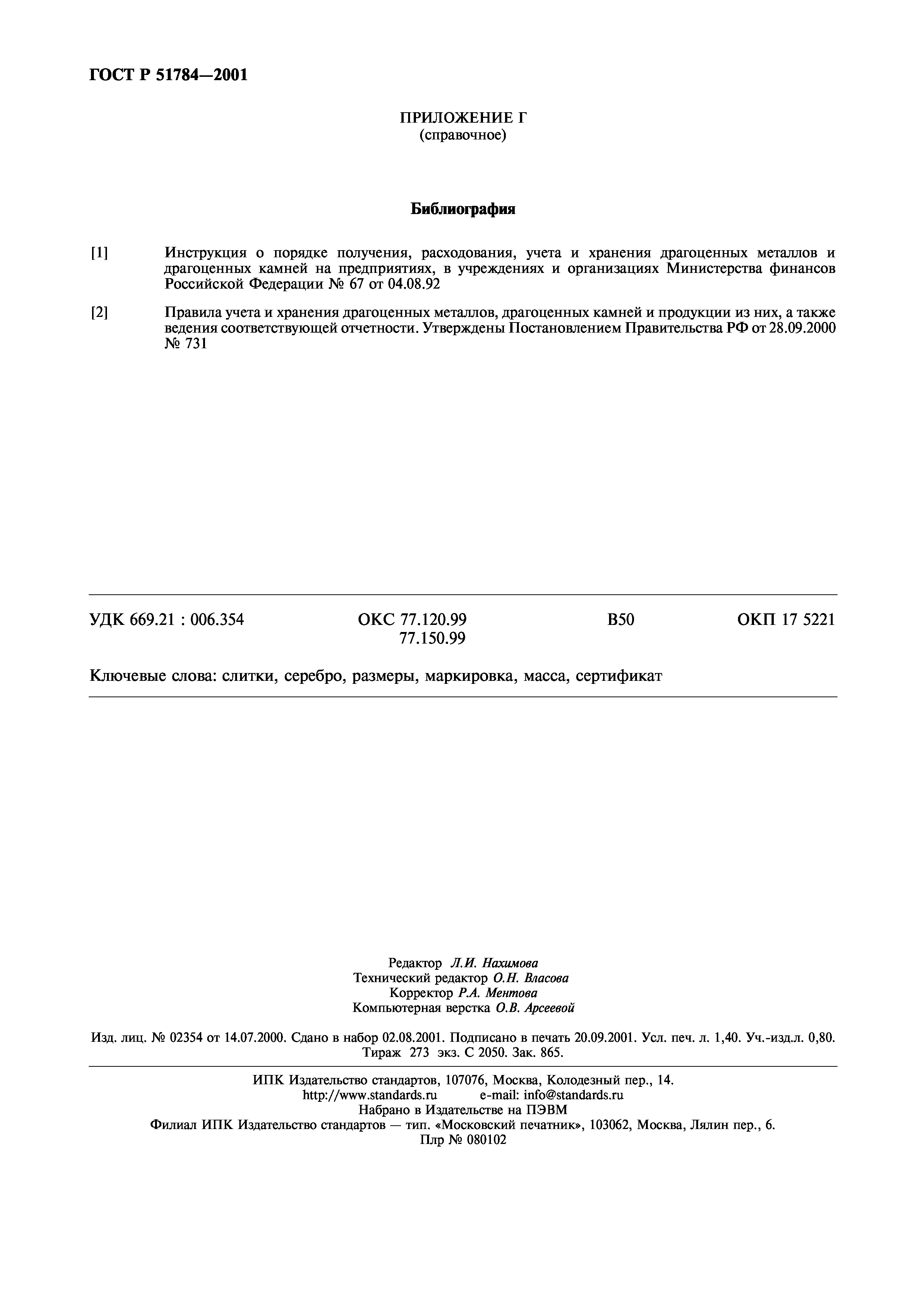 ГОСТ Р 51784—2001

ПРИЛОЖЕНИЕ Г
(справочное)

Библиография

[1] Инструкция о порядке получения, расходования, учета и хранения драгоценных металлов и драгоценных камней на предприятиях, в учреждениях и организациях Министерства финансов Российской Федерации № 67 от 04.08.92

[2] Правила учета и хранения драгоценных металлов, драгоценных камней и продукции из них, а также ведения соответствующей отчетности. Утверждены Постановлением Правительства РФ от 28.09.2000 № 731

УДК 669.21 : 006.354 ОКС 77.120.99 77.150.99 В50 ОКП 17 5221

Ключевые слова: слитки, серебро, размеры, маркировка, масса, сертификат

Редактор Л.И. Нахимова
Технический редактор О.Н. Власова
Корректор Р.А. Ментова
Компьютерная верстка О.В. Арсеевой

Изд. лиц. № 02354 от 14.07.2000. Сдано в набор 02.08.2001. Подписано в печать 20.09.2001. Усл. печ. л. 1,40. Уч.-изд.л. 0,80. Тираж 273 экз. С 2050. Зак. 865.

ИПК Издательство стандартов, 107076, Москва, Колодезный пер., 14.
http://www.standards.ru e-mail: info@standards.ru
Набрано в Издательстве на ПЭВМ
Филиал ИПК Издательство стандартов — тип. «Московский печатник», 103062, Москва, Лялин пер., 6.
Плр № 080102